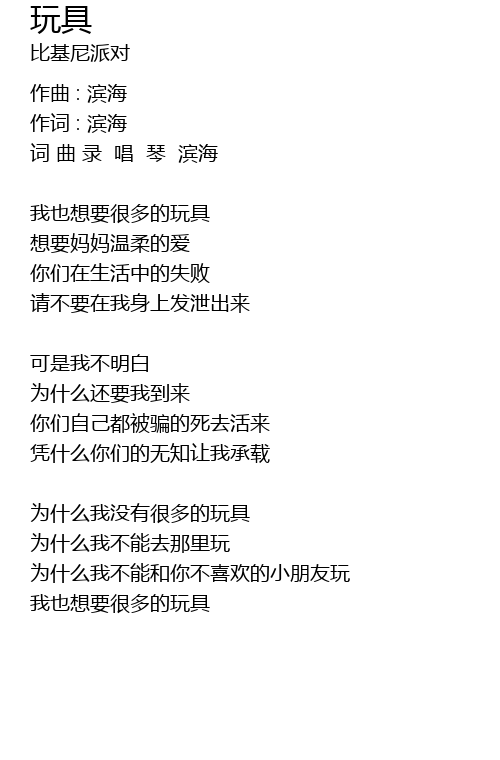 玩具
比基尼派对

作曲 : 滨海
作词 : 滨海
词 曲 录 唱 琴 滨海

我也想要很多的玩具
想要妈妈温柔的爱
你们在生活中的失败
请不要在我身上发泄出来

可是我不明白
为什么还要我到来
你们自己都被骗的死去活来
凭什么你们的无知让我承载

为什么我没有很多的玩具
为什么我不能去那里玩
为什么我不能和你不喜欢的小朋友玩
我也想要很多的玩具